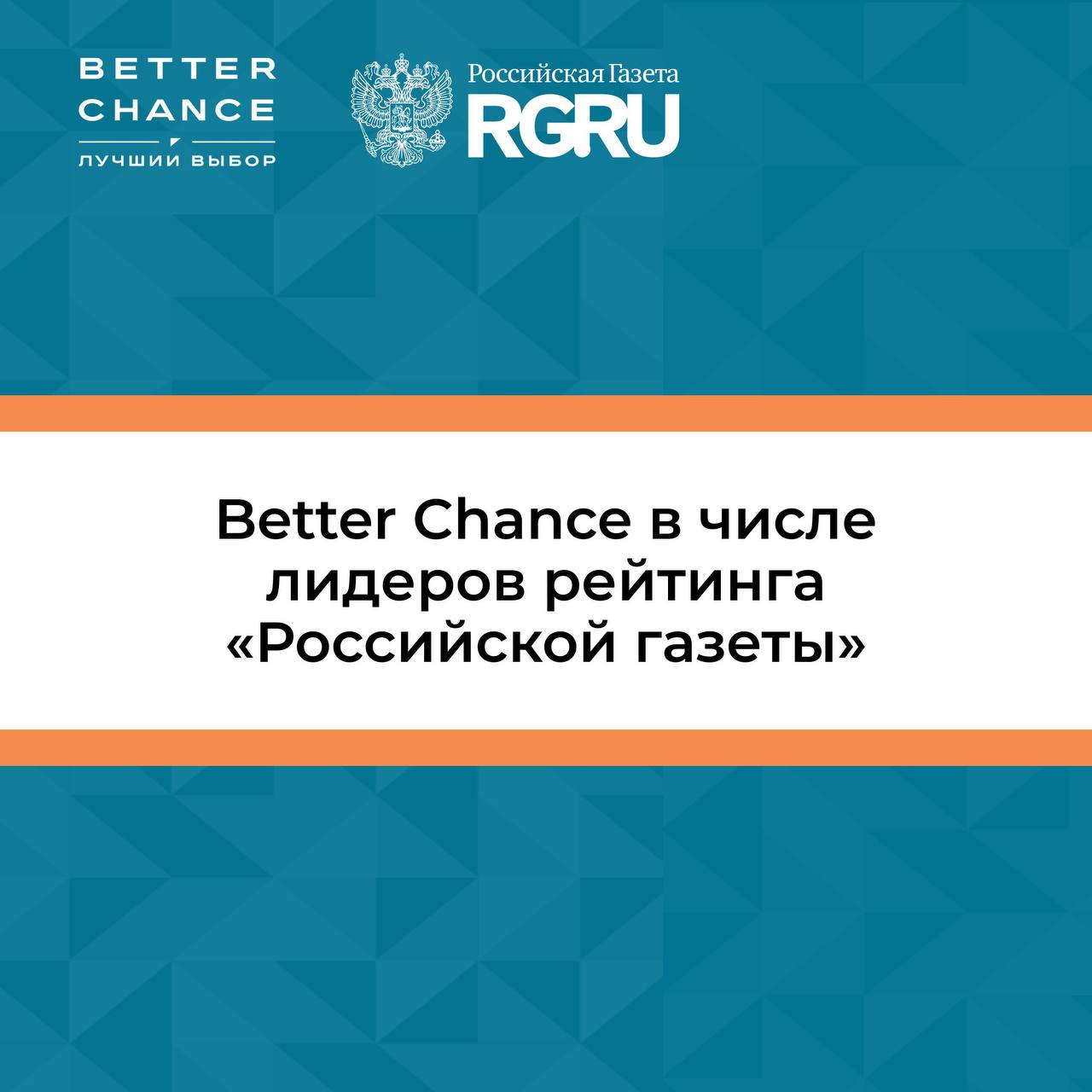 BETTER CHANCE
ЛУЧШИЙ ВЫБОР

Российская Газета
RGRU

Better Chance в числе лидеров рейтинга «Российской газеты»